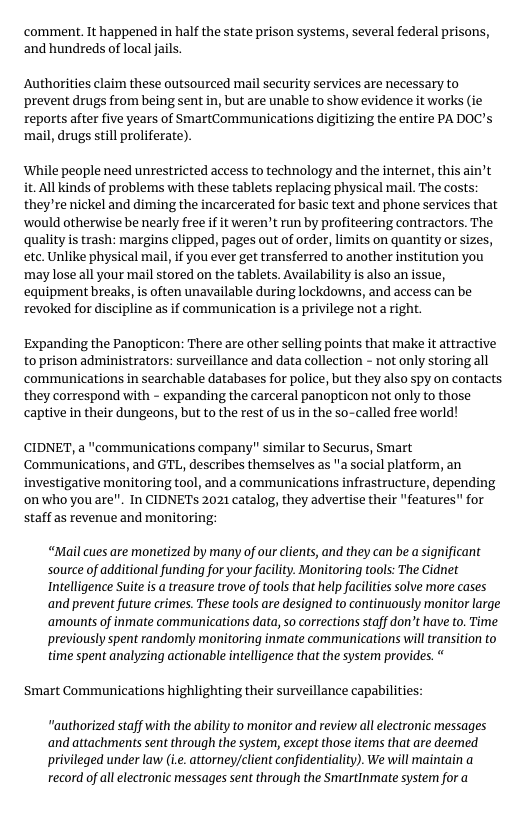 comment. It happened in half the state prison systems, several federal prisons, and hundreds of local jails.

Authorities claim these outsourced mail security services are necessary to prevent drugs from being sent in, but are unable to show evidence it works (ie reports after five years of SmartCommunications digitizing the entire PA DOC's mail, drugs still proliferate).

While people need unrestricted access to technology and the internet, this ain't it. All kinds of problems with these tablets replacing physical mail. The costs: they're nickel and diming the incarcerated for basic text and phone services that would otherwise be nearly free if it weren't run by profiteering contractors. The quality is trash: margins clipped, pages out of order, limits on quantity or sizes, etc. Unlike physical mail, if you ever get transferred to another institution you may lose all your mail stored on the tablets. Availability is also an issue, equipment breaks, is often unavailable during lockdowns, and access can be revoked for discipline as if communication is a privilege not a right.

Expanding the Panopticon: There are other selling points that make it attractive to prison administrators: surveillance and data collection - not only storing all communications in searchable databases for police, but they also spy on contacts they correspond with - expanding the carceral panopticon not only to those captive in their dungeons, but to the rest of us in the so-called free world!

CIDNET, a "communications company" similar to Securus, Smart Communications, and GTL, describes themselves as "a social platform, an investigative monitoring tool, and a communications infrastructure, depending on who you are". In CIDNETs 2021 catalog, they advertise their "features" for staff as revenue and monitoring:

"Mail cues are monetized by many of our clients, and they can be a significant source of additional funding for your facility. Monitoring tools: The Cidnet Intelligence Suite is a treasure trove of tools that help facilities solve more cases and prevent future crimes. These tools are designed to continuously monitor large amounts of inmate communications data, so corrections staff don't have to. Time previously spent randomly monitoring inmate communications will transition to time spent analyzing actionable intelligence that the system provides. "

Smart Communications highlighting their surveillance capabilities:

"authorized staff with the ability to monitor and review all electronic messages and attachments sent through the system, except those items that are deemed privileged under law (i.e. attorney/client confidentiality). We will maintain a record of all electronic messages sent through the SmartInmate system for a